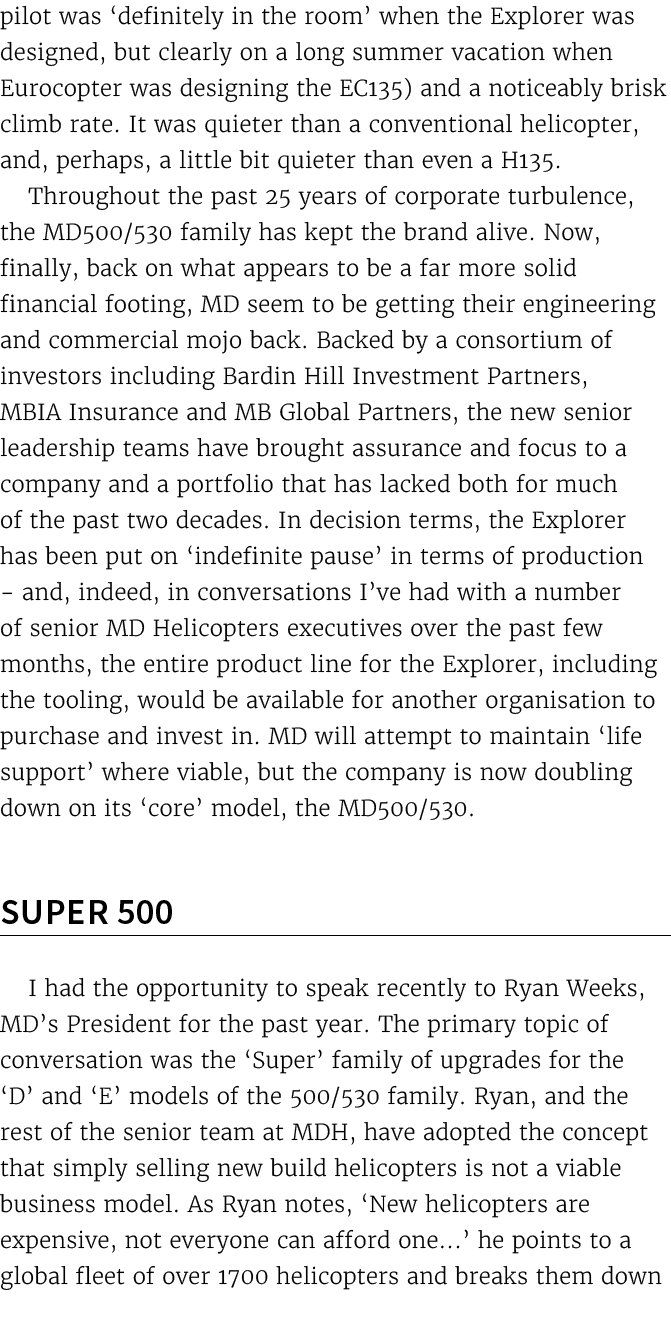 pilot was ‘definitely in the room’ when the Explorer was designed, but clearly on a long summer vacation when Eurocopter was designing the EC135) and a noticeably brisk climb rate. It was quieter than a conventional helicopter, and, perhaps, a little bit quieter than even a H135.

Throughout the past 25 years of corporate turbulence, the MD500/530 family has kept the brand alive. Now, finally, back on what appears to be a far more solid financial footing, MD seem to be getting their engineering and commercial mojo back. Backed by a consortium of investors including Bardin Hill Investment Partners, MBIA Insurance and MB Global Partners, the new senior leadership teams have brought assurance and focus to a company and a portfolio that has lacked both for much of the past two decades. In decision terms, the Explorer has been put on ‘indefinite pause’ in terms of production – and, indeed, in conversations I’ve had with a number of senior MD Helicopters executives over the past few months, the entire product line for the Explorer, including the tooling, would be available for another organisation to purchase and invest in. MD will attempt to maintain ‘life support’ where viable, but the company is now doubling down on its ‘core’ model, the MD500/530.

SUPER 500

I had the opportunity to speak recently to Ryan Weeks, MD’s President for the past year. The primary topic of conversation was the ‘Super’ family of upgrades for the ‘D’ and ‘E’ models of the 500/530 family. Ryan, and the rest of the senior team at MDH, have adopted the concept that simply selling new build helicopters is not a viable business model. As Ryan notes, ‘New helicopters are expensive, not everyone can afford one…’ he points to a global fleet of over 1700 helicopters and breaks them down